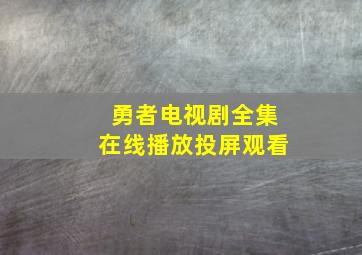 勇者电视剧全集
在线播放投屏观看